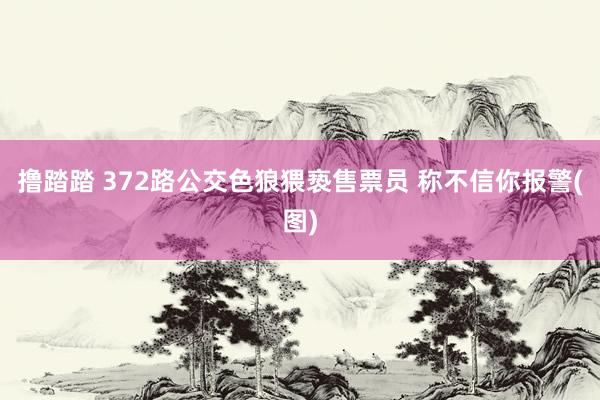 撸踏踏 372路公交色狼猥亵售票员 称不信你报警(图)